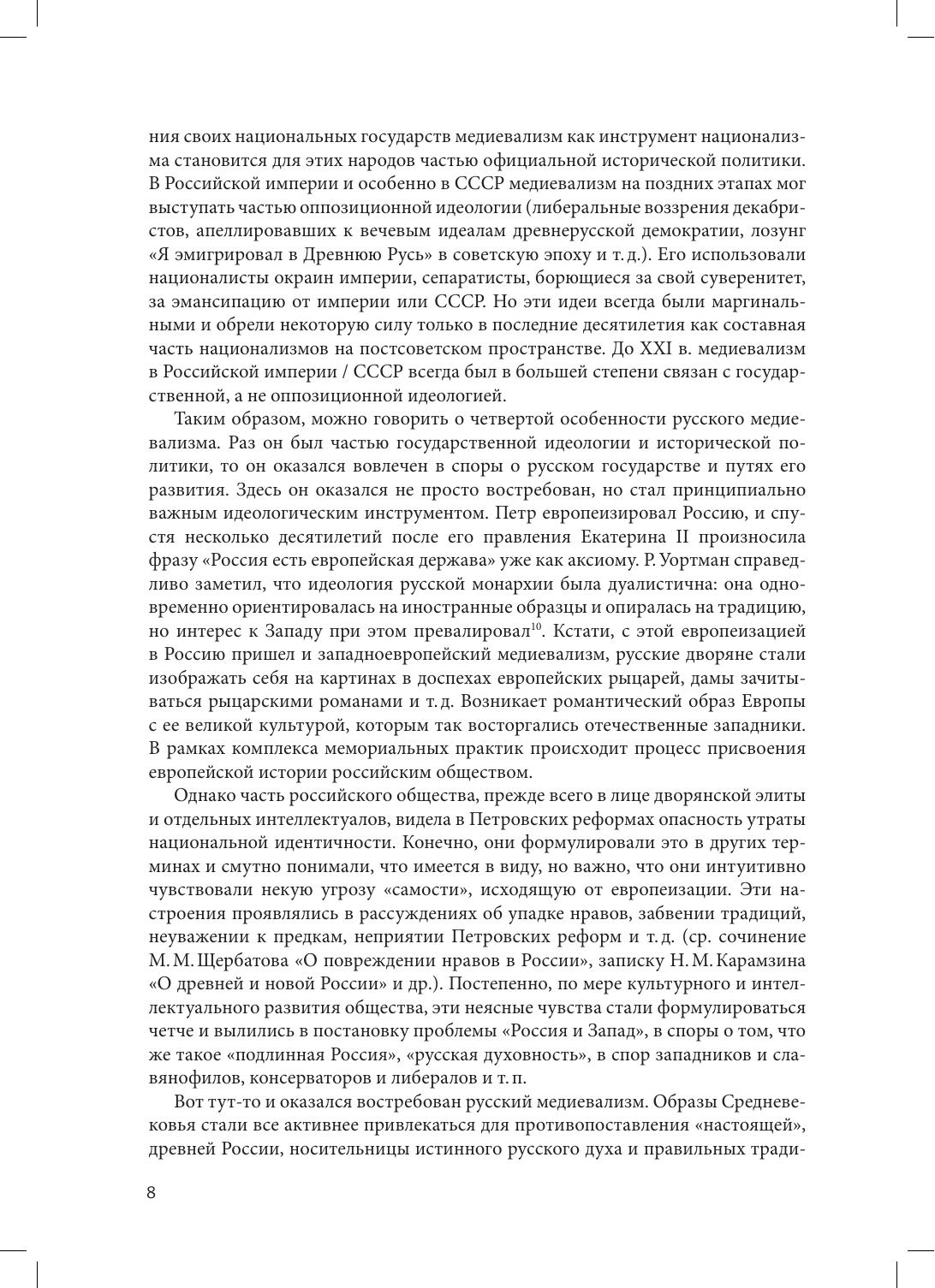 ния своих национальных государств медиевализм как инструмент национализма становится для этих народов частью официальной исторической политики. В Российской империи и особенно в СССР медиевализм на поздних этапах мог выступать частью оппозиционной идеологии (либеральные воззрения декабристов, апеллировавших к вечевым идеалам древнерусской демократии, лозунг «Я эмигрировал в Древнюю Русь» в советскую эпоху и т. д.). Его использовали националисты окраин империи, сепаратисты, борющиеся за свой суверенитет, за эмансипацию от империи или СССР. Но эти идеи всегда были маргинальными и обрели некоторую силу только в последние десятилетия как составная часть национализмов на постсоветском пространстве. До XXI в. медиевализм в Российской империи / СССР всегда был в большей степени связан с государственной, а не оппозиционной идеологией.

Таким образом, можно говорить о четвертой особенности русского медиевализма. Раз он был частью государственной идеологии и исторической политики, то он оказался вовлечен в споры о русском государстве и путях его развития. Здесь он оказался не просто востребован, но стал принципиально важным идеологическим инструментом. Петр европеизировал Россию, и спустя несколько десятилетий после его правления Екатерина II произносила фразу «Россия есть европейская держава» уже как аксиому. Р. Уортман справедливо заметил, что идеология русской монархии была дуалистична: она одновременно ориентировалась на иностранные образцы и опиралась на традицию, но интерес к Западу при этом превалировал$^{10}$. Кстати, с этой европеизацией в Россию пришел и западноевропейский медиевализм, русские дворяне стали изображать себя на картинах в доспехах европейских рыцарей, дамы зачитываться рыцарскими романами и т. д. Возникает романтический образ Европы с ее великой культурой, которым так восторгались отечественные западники. В рамках комплекса мемориальных практик происходит процесс присвоения европейской истории российским обществом.

Однако часть российского общества, прежде всего в лице дворянской элиты и отдельных интеллектуалов, видела в Петровских реформах опасность утраты национальной идентичности. Конечно, они формулировали это в других терминах и смутно понимали, что имеется в виду, но важно, что они интуитивно чувствовали некую угрозу «самости», исходящую от европеизации. Эти настроения проявлялись в рассуждениях об упадке нравов, забвении традиций, неуважении к предкам, неприятии Петровских реформ и т. д. (ср. сочинение М. М. Щербатова «О повреждении нравов в России», записку Н. М. Карамзина «О древней и новой России» и др.). Постепенно, по мере культурного и интеллектуального развития общества, эти неясные чувства стали формулироваться четче и вылились в постановку проблемы «Россия и Запад», в споры о том, что же такое «подлинная Россия», «русская духовность», в спор западников и славянофилов, консерваторов и либералов и т. п.

Вот тут-то и оказался востребован русский медиевализм. Образы Средневековья стали все активнее привлекаться для противопоставления «настоящей», древней России, носительницы истинного русского духа и правильных тради-

8